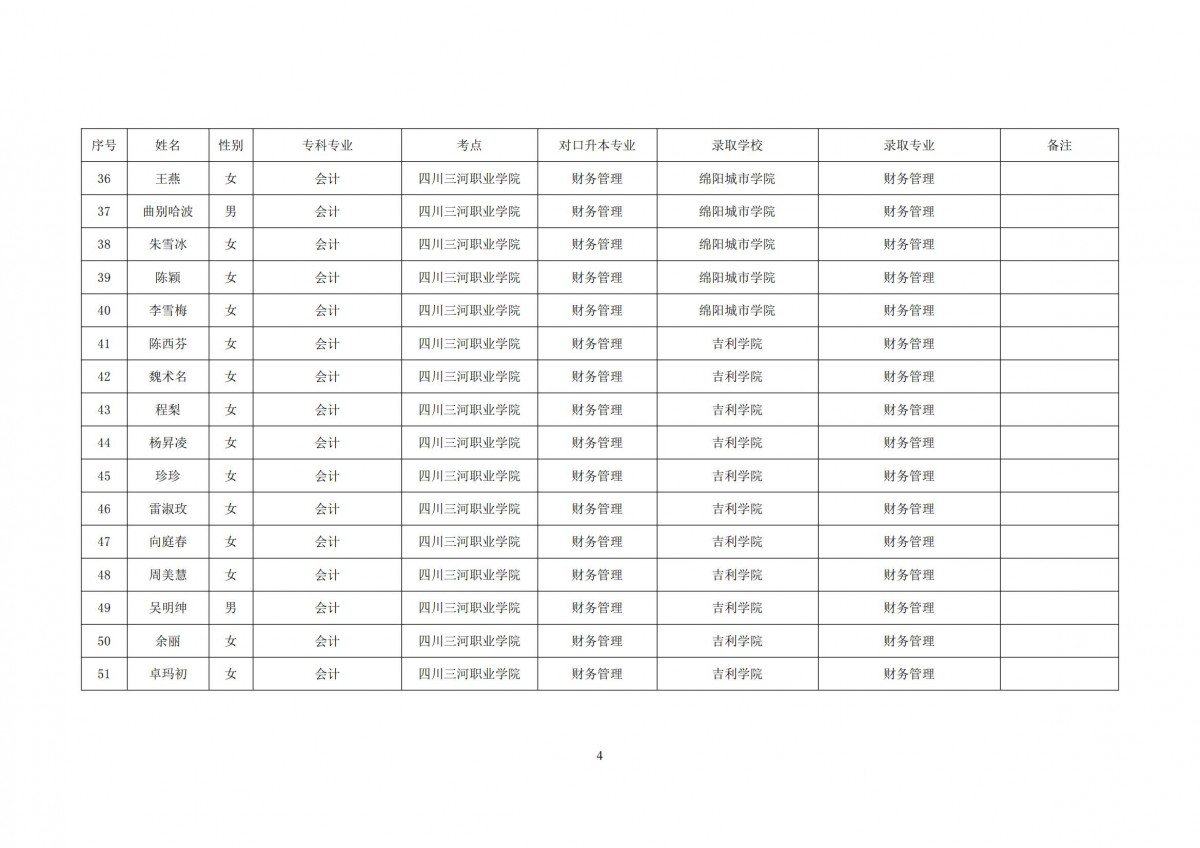 | 序号 | 姓名 | 性别 | 专科专业 | 考点 | 对口升本专业 | 录取学校 | 录取专业 | 备注 |
|---|---|---|---|---|---|---|---|---|
| 36 | 王燕 | 女 | 会计 | 四川三河职业学院 | 财务管理 | 绵阳城市学院 | 财务管理 | |
| 37 | 曲别哈波 | 男 | 会计 | 四川三河职业学院 | 财务管理 | 绵阳城市学院 | 财务管理 | |
| 38 | 朱雪冰 | 女 | 会计 | 四川三河职业学院 | 财务管理 | 绵阳城市学院 | 财务管理 | |
| 39 | 陈颖 | 女 | 会计 | 四川三河职业学院 | 财务管理 | 绵阳城市学院 | 财务管理 | |
| 40 | 李雪梅 | 女 | 会计 | 四川三河职业学院 | 财务管理 | 绵阳城市学院 | 财务管理 | |
| 41 | 陈西芬 | 女 | 会计 | 四川三河职业学院 | 财务管理 | 吉利学院 | 财务管理 | |
| 42 | 魏术名 | 女 | 会计 | 四川三河职业学院 | 财务管理 | 吉利学院 | 财务管理 | |
| 43 | 程梨 | 女 | 会计 | 四川三河职业学院 | 财务管理 | 吉利学院 | 财务管理 | |
| 44 | 杨昇凌 | 女 | 会计 | 四川三河职业学院 | 财务管理 | 吉利学院 | 财务管理 | |
| 45 | 珍珍 | 女 | 会计 | 四川三河职业学院 | 财务管理 | 吉利学院 | 财务管理 | |
| 46 | 雷淑玫 | 女 | 会计 | 四川三河职业学院 | 财务管理 | 吉利学院 | 财务管理 | |
| 47 | 向庭春 | 女 | 会计 | 四川三河职业学院 | 财务管理 | 吉利学院 | 财务管理 | |
| 48 | 周美慧 | 女 | 会计 | 四川三河职业学院 | 财务管理 | 吉利学院 | 财务管理 | |
| 49 | 吴明绅 | 男 | 会计 | 四川三河职业学院 | 财务管理 | 吉利学院 | 财务管理 | |
| 50 | 余丽 | 女 | 会计 | 四川三河职业学院 | 财务管理 | 吉利学院 | 财务管理 | |
| 51 | 卓玛初 | 女 | 会计 | 四川三河职业学院 | 财务管理 | 吉利学院 | 财务管理 | |

4